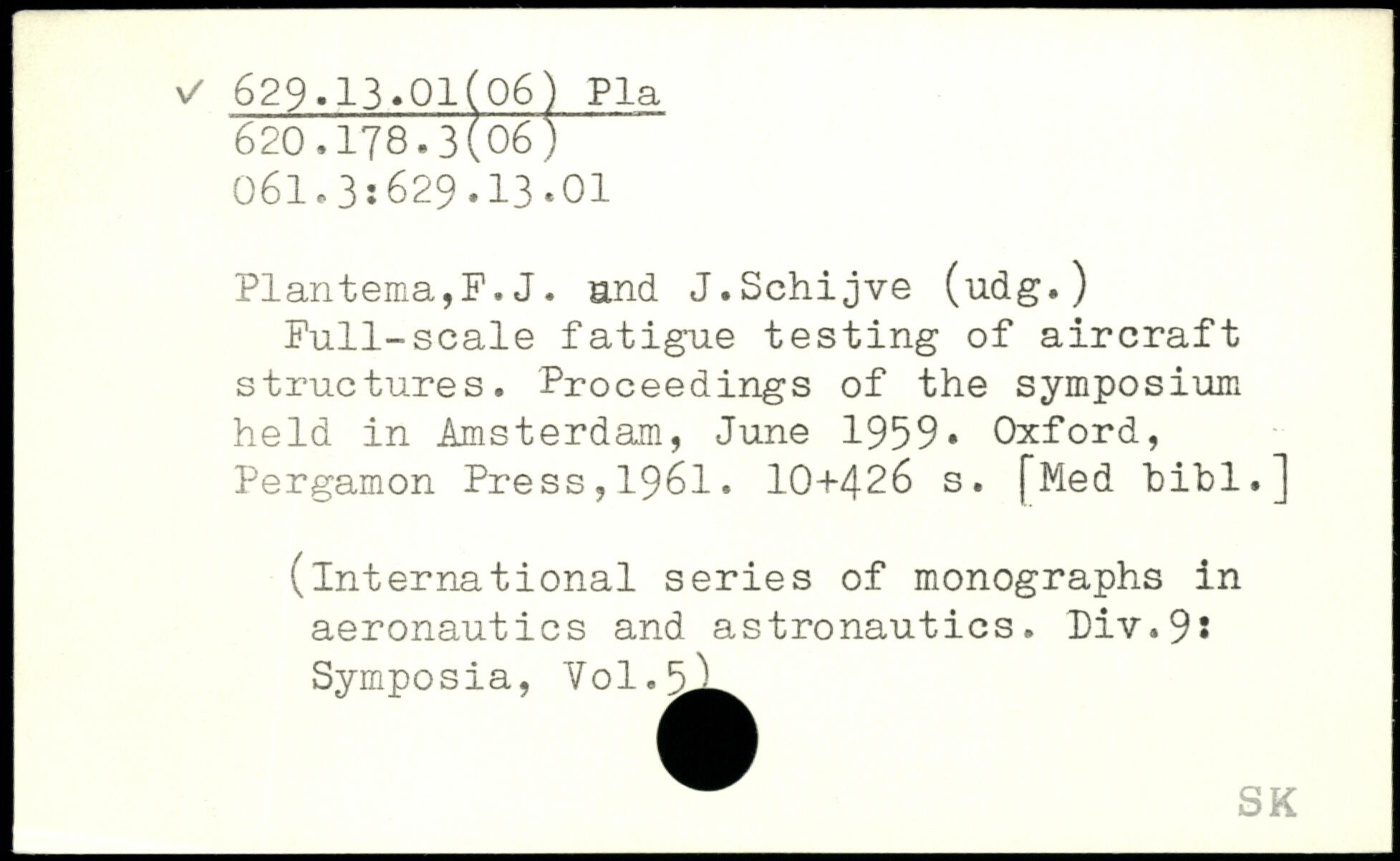 ✓ 629.13.01(06) Pla
620.178.3(06)
061.3:629.13.01

Plantema,F.J. and J.Schijve (udg.)
Full-scale fatigue testing of aircraft structures. Proceedings of the symposium held in Amsterdam, June 1959. Oxford, Pergamon Press,1961. 10+426 s. [Med bibl.]

(International series of monographs in aeronautics and astronautics. Div.9: Symposia, Vol.5)

SK